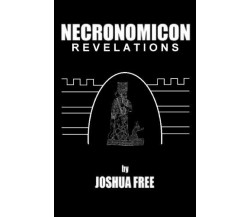 NECRONOMICON
REVELATIONS

by
JOSHUA FREE